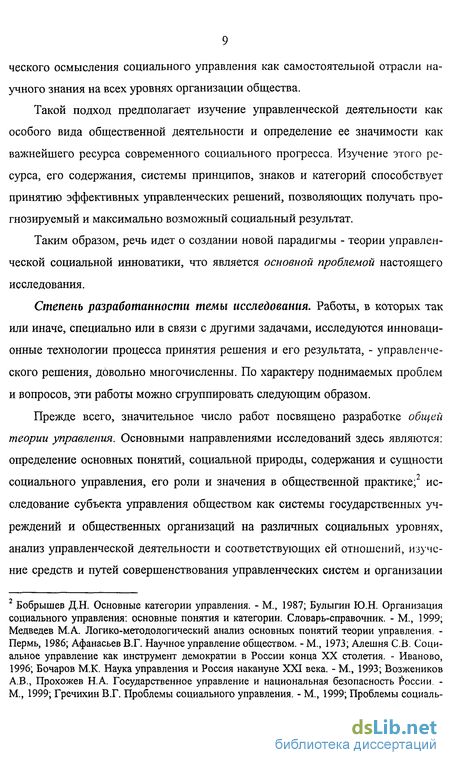 9

ческого осмысления социального управления как самостоятельной отрасли научного знания на всех уровнях организации общества.

Такой подход предполагает изучение управленческой деятельности как особого вида общественной деятельности и определение ее значимости как важнейшего ресурса современного социального прогресса. Изучение этого ресурса, его содержания, системы принципов, знаков и категорий способствует принятию эффективных управленческих решений, позволяющих получать прогнозируемый и максимально возможный социальный результат.

Таким образом, речь идет о создании новой парадигмы - теории управленческой социальной инноватики, что является основной проблемой настоящего исследования.

Степень разработанности темы исследования. Работы, в которых так или иначе, специально или в связи с другими задачами, исследуются инновационные технологии процесса принятия решения и его результата, - управленческого решения, довольно многочисленны. По характеру поднимаемых проблем и вопросов, эти работы можно сгруппировать следующим образом.

Прежде всего, значительное число работ посвящено разработке общей теории управления. Основными направлениями исследований здесь являются: определение основных понятий, социальной природы, содержания и сущности социального управления, его роли и значения в общественной практике;$^2$ исследование субъекта управления обществом как системы государственных учреждений и общественных организаций на различных социальных уровнях, анализ управленческой деятельности и соответствующих ей отношений, изучение средств и путей совершенствования управленческих систем и организации

$^2$ Бобрышев Д.Н. Основные категории управления. - М., 1987; Булыгин Ю.Н. Организация социального управления: основные понятия и категории. Словарь-справочник. - М., 1999; Медведев М.А. Логико-методологический анализ основных понятий теории управления. - Пермь, 1986; Афанасьев В.Г. Научное управление обществом. - М., 1973; Алешня С.В. Социальное управление как инструмент демократии в России конца XX столетия. - Иваново, 1996; Бочаров М.К. Наука управления и Россия накануне XXI века. - М., 1993; Возжеников А.В., Прохожев Н.А. Государственное управление и национальная безопасность России. - М., 1999; Гречихин В.Г. Проблемы социального управления. - М., 1999; Проблемы социаль-

dsLib.net
библиотека диссертаций